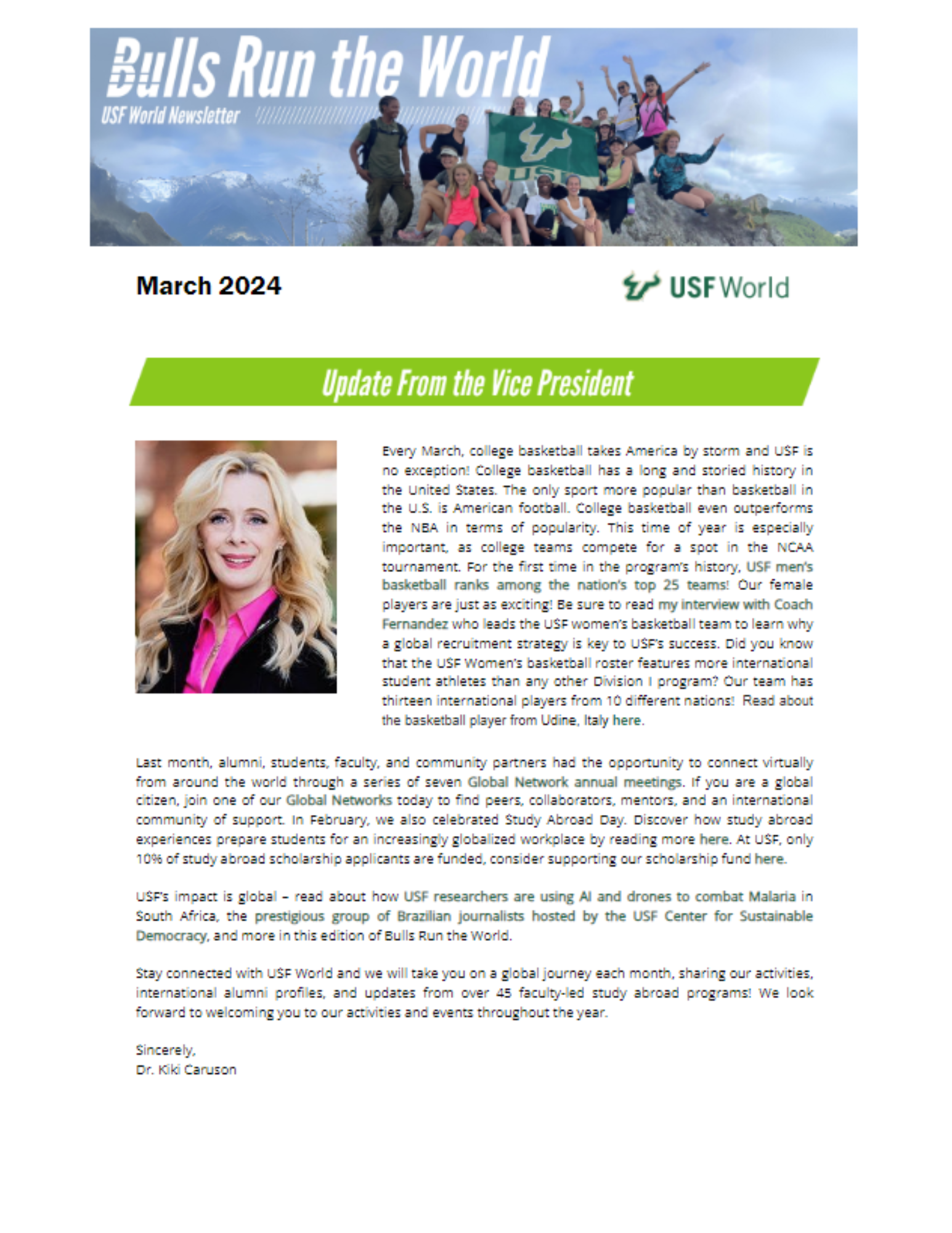 Bulls Run the World
USF World Newsletter

USF

March 2024

USF World

Update From the Vice President

Every March, college basketball takes America by storm and USF is no exception! College basketball has a long and storied history in the United States. The only sport more popular than basketball in the U.S. is American football. College basketball even outperforms the NBA in terms of popularity. This time of year is especially important, as college teams compete for a spot in the NCAA tournament. For the first time in the program's history, USF men's basketball ranks among the nation's top 25 teams! Our female players are just as exciting! Be sure to read my interview with Coach Fernandez who leads the USF women's basketball team to learn why a global recruitment strategy is key to USF's success. Did you know that the USF Women's basketball roster features more international student athletes than any other Division I program? Our team has thirteen international players from 10 different nations! Read about the basketball player from Udine, Italy here.

Last month, alumni, students, faculty, and community partners had the opportunity to connect virtually from around the world through a series of seven Global Network annual meetings. If you are a global citizen, join one of our Global Networks today to find peers, collaborators, mentors, and an international community of support. In February, we also celebrated Study Abroad Day. Discover how study abroad experiences prepare students for an increasingly globalized workplace by reading more here. At USF, only 10% of study abroad scholarship applicants are funded, consider supporting our scholarship fund here.

USF's impact is global – read about how USF researchers are using AI and drones to combat Malaria in South Africa, the prestigious group of Brazilian journalists hosted by the USF Center for Sustainable Democracy, and more in this edition of Bulls Run the World.

Stay connected with USF World and we will take you on a global journey each month, sharing our activities, international alumni profiles, and updates from over 45 faculty-led study abroad programs! We look forward to welcoming you to our activities and events throughout the year.

Sincerely,
Dr. Kiki Caruson